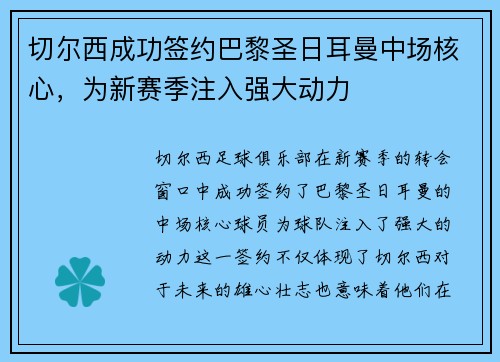 切尔西成功签约巴黎圣日耳曼中场核心，为新赛季注入强大动力

切尔西足球俱乐部在新赛季的转会窗口中成功签约了巴黎圣日耳曼的中场核心球员为球队注入了强大的动力这一签约不仅体现了切尔西对于未来的雄心壮志也意味着他们在